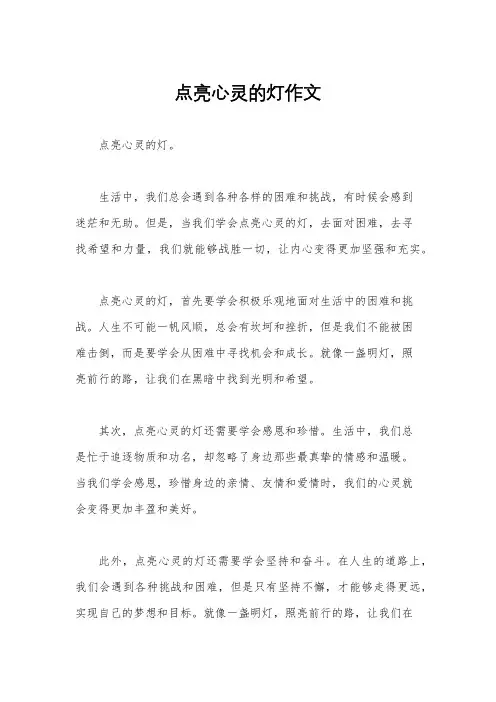 点亮心灵的灯作文

点亮心灵的灯。

生活中，我们总会遇到各种各样的困难和挑战，有时候会感到迷茫和无助。但是，当我们学会点亮心灵的灯，去面对困难，去寻找希望和力量，我们就能够战胜一切，让内心变得更加坚强和充实。

点亮心灵的灯，首先要学会积极乐观地面对生活中的困难和挑战。人生不可能一帆风顺，总会有坎坷和挫折，但是我们不能被困难击倒，而是要学会从困难中寻找机会和成长。就像一盏明灯，照亮前行的路，让我们在黑暗中找到光明和希望。

其次，点亮心灵的灯还需要学会感恩和珍惜。生活中，我们总是忙于追逐物质和功名，却忽略了身边那些最真挚的情感和温暖。当我们学会感恩，珍惜身边的亲情、友情和爱情时，我们的心灵就会变得更加丰盈和美好。

此外，点亮心灵的灯还需要学会坚持和奋斗。在人生的道路上，我们会遇到各种挑战和困难，但是只有坚持不懈，才能够走得更远，实现自己的梦想和目标。就像一盏明灯，照亮前行的路，让我们在